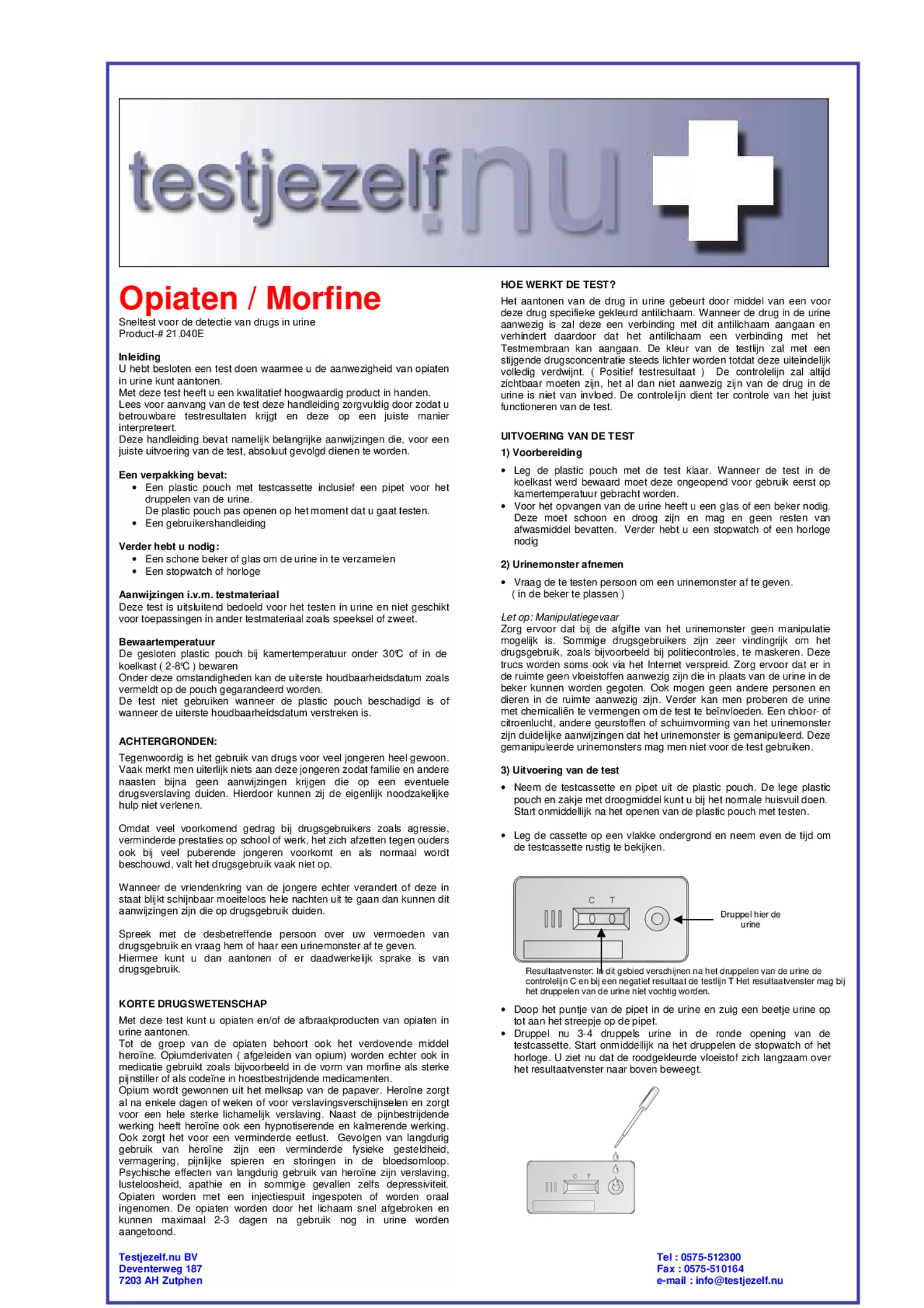 testjezelf!nu

Opiaten / Morfine
Sneltest voor de detectie van drugs in urine
Product-# 21.040E

Inleiding
U hebt besloten een test doen waarmee u de aanwezigheid van opiaten in urine kunt aantonen.
Met deze test heeft u een kwalitatief hoogwaardig product in handen.
Lees voor aanvang van de test deze handleiding zorgvuldig door zodat u betrouwbare testresultaten krijgt en deze op een juiste manier interpreteert.
Deze handleiding bevat namelijk belangrijke aanwijzingen die, voor een juiste uitvoering van de test, absoluut gevolgd dienen te worden.

Een verpakking bevat:
• Een plastic pouch met testcassette inclusief een pipet voor het druppelen van de urine.
De plastic pouch pas openen op het moment dat u gaat testen.
• Een gebruikershandleiding

Verder hebt u nodig:
• Een schone beker of glas om de urine in te verzamelen
• Een stopwatch of horloge

Aanwijzingen i.v.m. testmateriaal
Deze test is uitsluitend bedoeld voor het testen in urine en niet geschikt voor toepassingen in ander testmateriaal zoals speeksel of zweet.

Bewaartemperatuur
De gesloten plastic pouch bij kamertemperatuur onder 30℃ of in de koelkast ( 2-8℃ ) bewaren
Onder deze omstandigheden kan de uiterste houdbaarheidsdatum zoals vermeldt op de pouch gegarandeerd worden.
De test niet gebruiken wanneer de plastic pouch beschadigd is of wanneer de uiterste houdbaarheidsdatum verstreken is.

ACHTERGRONDEN:
Tegenwoordig is het gebruik van drugs voor veel jongeren heel gewoon. Vaak merkt men uiterlijk niets aan deze jongeren zodat familie en andere naasten bijna geen aanwijzingen krijgen die op een eventuele drugsverslaving duiden. Hierdoor kunnen zij de eigenlijk noodzakelijke hulp niet verlenen.

Omdat veel voorkomend gedrag bij drugsgebruikers zoals agressie, verminderde prestaties op school of werk, het zich afzetten tegen ouders ook bij veel puberende jongeren voorkomt en als normaal wordt beschouwd, valt het drugsgebruik vaak niet op.

Wanneer de vriendenkring van de jongere echter verandert of deze in staat blijkt schijnbaar moeiteloos hele nachten uit te gaan dan kunnen dit aanwijzingen zijn die op drugsgebruik duiden.

Spreek met de desbetreffende persoon over uw vermoeden van drugsgebruik en vraag hem of haar een urinemonster af te geven.
Hiermee kunt u dan aantonen of er daadwerkelijk sprake is van drugsgebruik.

KORTE DRUGSWETENSCHAP
Met deze test kunt u opiaten en/of de afbraakproducten van opiaten in urine aantonen.
Tot de groep van de opiaten behoort ook het verdovende middel heroïne. Opiumderivaten ( afgeleiden van opium) worden echter ook in medicatie gebruikt zoals bijvoorbeeld in de vorm van morfine als sterke pijnstiller of als codeïne in hoestbestrijdende medicamenten.
Opium wordt gewonnen uit het melksap van de papaver. Heroïne zorgt al na enkele dagen of weken of voor verslavingsverschijnselen en zorgt voor een hele sterke lichamelijk verslaving. Naast de pijnbestrijdende werking heeft heroïne ook een hypnotiserende en kalmerende werking. Ook zorgt het voor een verminderde eetlust. Gevolgen van langdurig gebruik van heroïne zijn een verminderde fysieke gesteldheid, vermagering, pijnlijke spieren en storingen in de bloedsomloop. Psychische effecten van langdurig gebruik van heroïne zijn verslaving, lusteloosheid, apathie en in sommige gevallen zelfs depressiviteit. Opiaten worden met een injectiespuit ingespoten of worden oraal ingenomen. De opiaten worden door het lichaam snel afgebroken en kunnen maximaal 2-3 dagen na gebruik nog in urine worden aangetoond.

HOE WERKT DE TEST?
Het aantonen van de drug in urine gebeurt door middel van een voor deze drug specifieke gekleurd antilichaam. Wanneer de drug in de urine aanwezig is zal deze een verbinding met dit antilichaam aangaan en verhindert daardoor dat het antilichaam een verbinding met het Testmembraan kan aangaan. De kleur van de testlijn zal met een stijgende drugsconcentratie steeds lichter worden totdat deze uiteindelijk volledig verdwijnt. ( Positief testresultaat ) De controlelijn zal altijd zichtbaar moeten zijn, het al dan niet aanwezig zijn van de drug in de urine is niet van invloed. De controlelijn dient ter controle van het juist functioneren van de test.

UITVOERING VAN DE TEST
1) Voorbereiding
• Leg de plastic pouch met de test klaar. Wanneer de test in de koelkast werd bewaard moet deze ongeopend voor gebruik eerst op kamertemperatuur gebracht worden.
• Voor het opvangen van de urine heeft u een glas of een beker nodig. Deze moet schoon en droog zijn en mag en geen resten van afwasmiddel bevatten. Verder hebt u een stopwatch of een horloge nodig

2) Urinemonster afnemen
• Vraag de te testen persoon om een urinemonster af te geven. ( in de beker te plassen )

Let op: Manipulatiegevaar
Zorg ervoor dat bij de afgifte van het urinemonster geen manipulatie mogelijk is. Sommige drugsgebruikers zijn zeer vindingrijk om het drugsgebruik, zoals bijvoorbeeld bij politiecontroles, te maskeren. Deze trucs worden soms ook via het Internet verspreid. Zorg ervoor dat er in de ruimte geen vloeistoffen aanwezig zijn die in plaats van de urine in de beker kunnen worden gegoten. Ook mogen geen andere personen en dieren in de ruimte aanwezig zijn. Verder kan men proberen de urine met chemicaliën te vermengen om de test te beïnvloeden. Een chloor- of citroenlucht, andere geurstoffen of schuimvorming van het urinemonster zijn duidelijke aanwijzingen dat het urinemonster is gemanipuleerd. Deze gemanipuleerde urinemonsters mag men niet voor de test gebruiken.

3) Uitvoering van de test
• Neem de testcassette en pipet uit de plastic pouch. De lege plastic pouch en zakje met droogmiddel kunt u bij het normale huisvuil doen. Start onmiddellijk na het openen van de plastic pouch met testen.

• Leg de cassette op een vlakke ondergrond en neem even de tijd om de testcassette rustig te bekijken.

C T
Druppel hier de urine

Resultaatvenster: In dit gebied verschijnen na het druppelen van de urine de controlelijn C en bij een negatief resultaat de testlijn T Het resultaatvenster mag bij het druppelen van de urine niet vochtig worden.

• Doop het puntje van de pipet in de urine en zuig een beetje urine op tot aan het streepje op de pipet.
• Druppel nu 3-4 druppels urine in de ronde opening van de testcassette. Start onmiddellijk na het druppelen de stopwatch of het horloge. U ziet nu dat de roodgekleurde vloeistof zich langzaam over het resultaatvenster naar boven beweegt.

C T

Testjezelf.nu BV
Deventerweg 187
7203 AH Zutphen

Tel : 0575-512300
Fax : 0575-510164
e-mail : info@testjezelf.nu